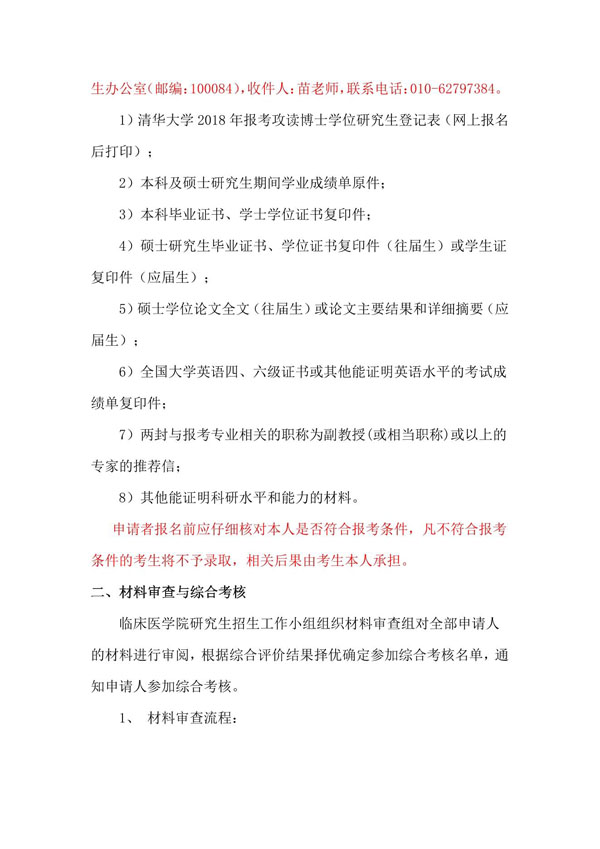 生办公室(邮编：100084)，收件人：苗老师，联系电话：010-62797384。

1）清华大学 2018 年报考攻读博士学位研究生登记表（网上报名后打印）；

2）本科及硕士研究生期间学业成绩单原件；

3）本科毕业证书、学士学位证书复印件；

4）硕士研究生毕业证书、学位证书复印件（往届生）或学生证复印件（应届生）；

5）硕士学位论文全文（往届生）或论文主要结果和详细摘要（应届生）；

6）全国大学英语四、六级证书或其他能证明英语水平的考试成绩单复印件；

7）两封与报考专业相关的职称为副教授(或相当职称)或以上的专家的推荐信；

8）其他能证明科研水平和能力的材料。

申请者报名前应仔细核对本人是否符合报考条件，凡不符合报考条件的考生将不予录取，相关后果由考生本人承担。

二、材料审查与综合考核

临床医学院研究生招生工作小组组织材料审查组对全部申请人的材料进行审阅，根据综合评价结果择优确定参加综合考核名单，通知申请人参加综合考核。

1、 材料审查流程：